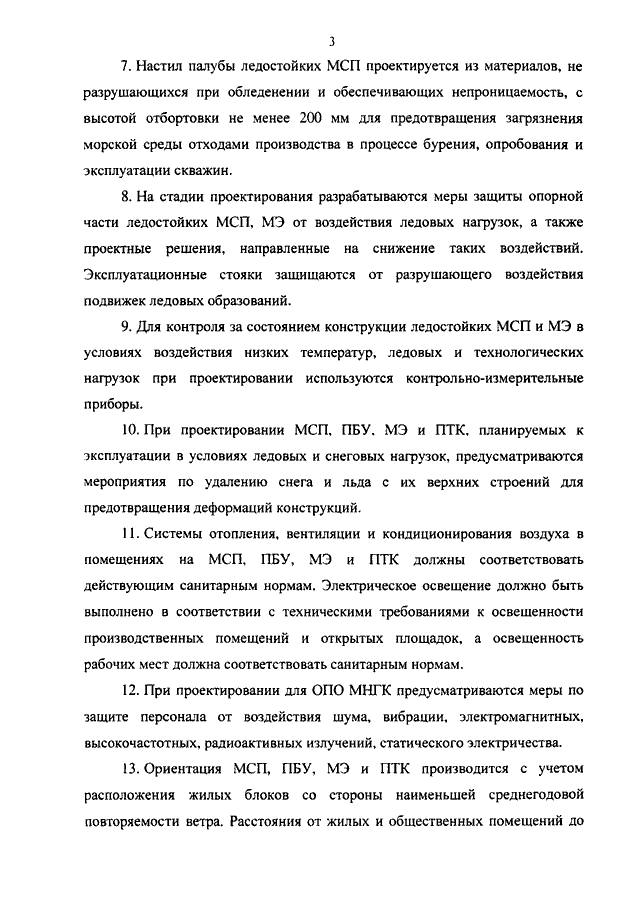 3

7. Настил палубы ледостойких МСП проектируется из материалов, не разрушающихся при обледенении и обеспечивающих непроницаемость, с высотой отбортовки не менее 200 мм для предотвращения загрязнения морской среды отходами производства в процессе бурения, опробования и эксплуатации скважин.

8. На стадии проектирования разрабатываются меры защиты опорной части ледостойких МСП, МЭ от воздействия ледовых нагрузок, а также проектные решения, направленные на снижение таких воздействий. Эксплуатационные стояки защищаются от разрушающего воздействия подвижек ледовых образований.

9. Для контроля за состоянием конструкции ледостойких МСП и МЭ в условиях воздействия низких температур, ледовых и технологических нагрузок при проектировании используются контрольно-измерительные приборы.

10. При проектировании МСП, ПБУ, МЭ и ПТК, планируемых к эксплуатации в условиях ледовых и снеговых нагрузок, предусматриваются мероприятия по удалению снега и льда с их верхних строений для предотвращения деформаций конструкций.

11. Системы отопления, вентиляции и кондиционирования воздуха в помещениях на МСП, ПБУ, МЭ и ПТК должны соответствовать действующим санитарным нормам. Электрическое освещение должно быть выполнено в соответствии с техническими требованиями к освещенности производственных помещений и открытых площадок, а освещенность рабочих мест должна соответствовать санитарным нормам.

12. При проектировании для ОПО МНГК предусматриваются меры по защите персонала от воздействия шума, вибрации, электромагнитных, высокочастотных, радиоактивных излучений, статического электричества.

13. Ориентация МСП, ПБУ, МЭ и ПТК производится с учетом расположения жилых блоков со стороны наименьшей среднегодовой повторяемости ветра. Расстояния от жилых и общественных помещений до